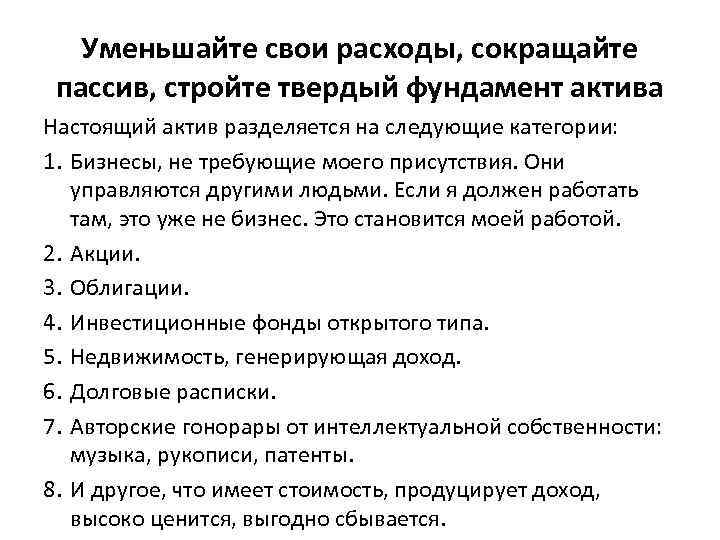 Уменьшайте свои расходы, сокращайте пассив, стройте твердый фундамент актива

Настоящий актив разделяется на следующие категории:

1. Бизнесы, не требующие моего присутствия. Они управляются другими людьми. Если я должен работать там, это уже не бизнес. Это становится моей работой.
2. Акции.
3. Облигации.
4. Инвестиционные фонды открытого типа.
5. Недвижимость, генерирующая доход.
6. Долговые расписки.
7. Авторские гонорары от интеллектуальной собственности: музыка, рукописи, патенты.
8. И другое, что имеет стоимость, продуцирует доход, высоко ценится, выгодно сбывается.